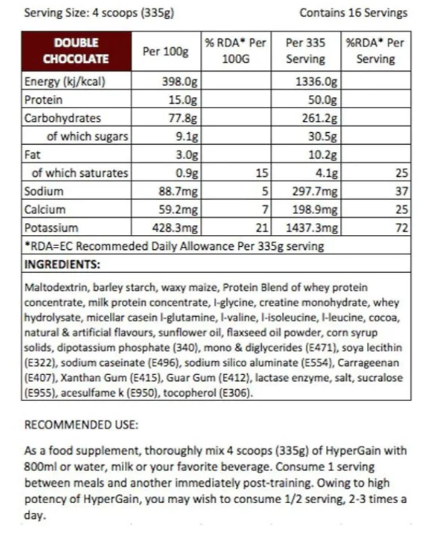 Serving Size: 4 scoops (335g)

Contains 16 Servings

| DOUBLE CHOCOLATE | Per 100g | % RDA* Per 100G | Per 335 Serving | %RDA* Per Serving |
|---|---|---|---|---|
| Energy (kj/kcal) | 398.0g | | 1336.0g | |
| Protein | 15.0g | | 50.0g | |
| Carbohydrates | 77.8g | | 261.2g | |
| of which sugars | 9.1g | | 30.5g | |
| Fat | 3.0g | | 10.2g | |
| of which saturates | 0.9g | 15 | 4.1g | 25 |
| Sodium | 88.7mg | 5 | 297.7mg | 37 |
| Calcium | 59.2mg | 7 | 198.9mg | 25 |
| Potassium | 428.3mg | 21 | 1437.3mg | 72 |

*RDA=EC Recommeded Daily Allowance Per 335g serving

INGREDIENTS:

Maltodextrin, barley starch, waxy maize, Protein Blend of whey protein concentrate, milk protein concentrate, l-glycine, creatine monohydrate, whey hydrolysate, micellar casein l-glutamine, l-valine, l-isoleucine, l-leucine, cocoa, natural & artificial flavours, sunflower oil, flaxseed oil powder, corn syrup solids, dipotassium phosphate (340), mono & diglycerides (E471), soya lecithin (E322), sodium caseinate (E496), sodium silico aluminate (E554), Carrageenan (E407), Xanthan Gum (E415), Guar Gum (E412), lactase enzyme, salt, sucralose (E955), acesulfame k (E950), tocopherol (E306).

RECOMMENDED USE:

As a food supplement, thoroughly mix 4 scoops (335g) of HyperGain with 800ml or water, milk or your favorite beverage. Consume 1 serving between meals and another immediately post-training. Owing to high potency of HyperGain, you may wish to consume 1/2 serving, 2-3 times a day.